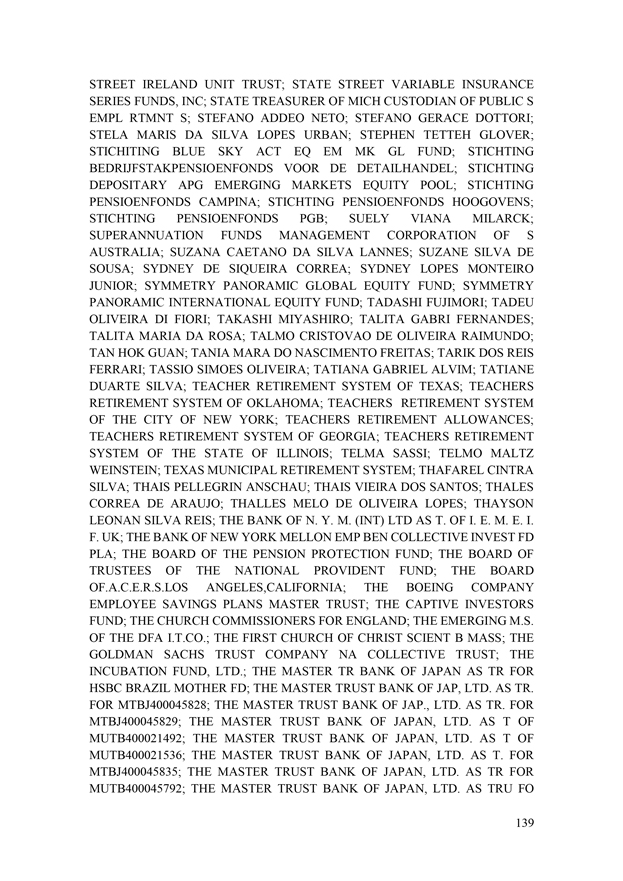 STREET IRELAND UNIT TRUST; STATE STREET VARIABLE INSURANCE SERIES FUNDS, INC; STATE TREASURER OF MICH CUSTODIAN OF PUBLIC S EMPL RTMNT S; STEFANO ADDEO NETO; STEFANO GERACE DOTTORI; STELA MARIS DA SILVA LOPES URBAN; STEPHEN TETTEH GLOVER; STICHITING BLUE SKY ACT EQ EM MK GL FUND; STICHTING BEDRIJFSTAKPENSIOENFONDS VOOR DE DETAILHANDEL; STICHTING DEPOSITARY APG EMERGING MARKETS EQUITY POOL; STICHTING PENSIOENFONDS CAMPINA; STICHTING PENSIOENFONDS HOOGOVENS; STICHTING PENSIOENFONDS PGB; SUELY VIANA MILARCK; SUPERANNUATION FUNDS MANAGEMENT CORPORATION OF S AUSTRALIA; SUZANA CAETANO DA SILVA LANNES; SUZANE SILVA DE SOUSA; SYDNEY DE SIQUEIRA CORREA; SYDNEY LOPES MONTEIRO JUNIOR; SYMMETRY PANORAMIC GLOBAL EQUITY FUND; SYMMETRY PANORAMIC INTERNATIONAL EQUITY FUND; TADASHI FUJIMORI; TADEU OLIVEIRA DI FIORI; TAKASHI MIYASHIRO; TALITA GABRI FERNANDES; TALITA MARIA DA ROSA; TALMO CRISTOVAO DE OLIVEIRA RAIMUNDO; TAN HOK GUAN; TANIA MARA DO NASCIMENTO FREITAS; TARIK DOS REIS FERRARI; TASSIO SIMOES OLIVEIRA; TATIANA GABRIEL ALVIM; TATIANE DUARTE SILVA; TEACHER RETIREMENT SYSTEM OF TEXAS; TEACHERS RETIREMENT SYSTEM OF OKLAHOMA; TEACHERS RETIREMENT SYSTEM OF THE CITY OF NEW YORK; TEACHERS RETIREMENT ALLOWANCES; TEACHERS RETIREMENT SYSTEM OF GEORGIA; TEACHERS RETIREMENT SYSTEM OF THE STATE OF ILLINOIS; TELMA SASSI; TELMO MALTZ WEINSTEIN; TEXAS MUNICIPAL RETIREMENT SYSTEM; THAFAREL CINTRA SILVA; THAIS PELLEGRIN ANSCHAU; THAIS VIEIRA DOS SANTOS; THALES CORREA DE ARAUJO; THALLES MELO DE OLIVEIRA LOPES; THAYSON LEONAN SILVA REIS; THE BANK OF N. Y. M. (INT) LTD AS T. OF I. E. M. E. I. F. UK; THE BANK OF NEW YORK MELLON EMP BEN COLLECTIVE INVEST FD PLA; THE BOARD OF THE PENSION PROTECTION FUND; THE BOARD OF TRUSTEES OF THE NATIONAL PROVIDENT FUND; THE BOARD OF.A.C.E.R.S.LOS ANGELES,CALIFORNIA; THE BOEING COMPANY EMPLOYEE SAVINGS PLANS MASTER TRUST; THE CAPTIVE INVESTORS FUND; THE CHURCH COMMISSIONERS FOR ENGLAND; THE EMERGING M.S. OF THE DFA I.T.CO.; THE FIRST CHURCH OF CHRIST SCIENT B MASS; THE GOLDMAN SACHS TRUST COMPANY NA COLLECTIVE TRUST; THE INCUBATION FUND, LTD.; THE MASTER TR BANK OF JAPAN AS TR FOR HSBC BRAZIL MOTHER FD; THE MASTER TRUST BANK OF JAP, LTD. AS TR. FOR MTBJ400045828; THE MASTER TRUST BANK OF JAP., LTD. AS TR. FOR MTBJ400045829; THE MASTER TRUST BANK OF JAPAN, LTD. AS T OF MUTB400021492; THE MASTER TRUST BANK OF JAPAN, LTD. AS T OF MUTB400021536; THE MASTER TRUST BANK OF JAPAN, LTD. AS T. FOR MTBJ400045835; THE MASTER TRUST BANK OF JAPAN, LTD. AS TR FOR MUTB400045792; THE MASTER TRUST BANK OF JAPAN, LTD. AS TRU FO

139